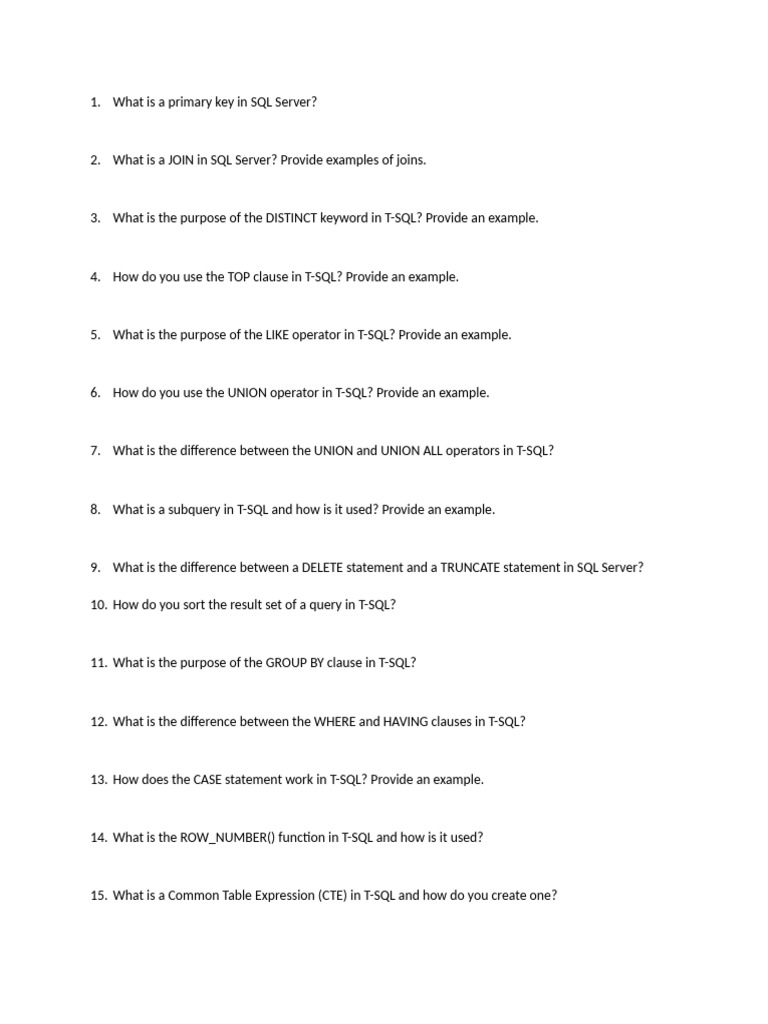 1. What is a primary key in SQL Server?

2. What is a JOIN in SQL Server? Provide examples of joins.

3. What is the purpose of the DISTINCT keyword in T-SQL? Provide an example.

4. How do you use the TOP clause in T-SQL? Provide an example.

5. What is the purpose of the LIKE operator in T-SQL? Provide an example.

6. How do you use the UNION operator in T-SQL? Provide an example.

7. What is the difference between the UNION and UNION ALL operators in T-SQL?

8. What is a subquery in T-SQL and how is it used? Provide an example.

9. What is the difference between a DELETE statement and a TRUNCATE statement in SQL Server?

10. How do you sort the result set of a query in T-SQL?

11. What is the purpose of the GROUP BY clause in T-SQL?

12. What is the difference between the WHERE and HAVING clauses in T-SQL?

13. How does the CASE statement work in T-SQL? Provide an example.

14. What is the ROW_NUMBER() function in T-SQL and how is it used?

15. What is a Common Table Expression (CTE) in T-SQL and how do you create one?